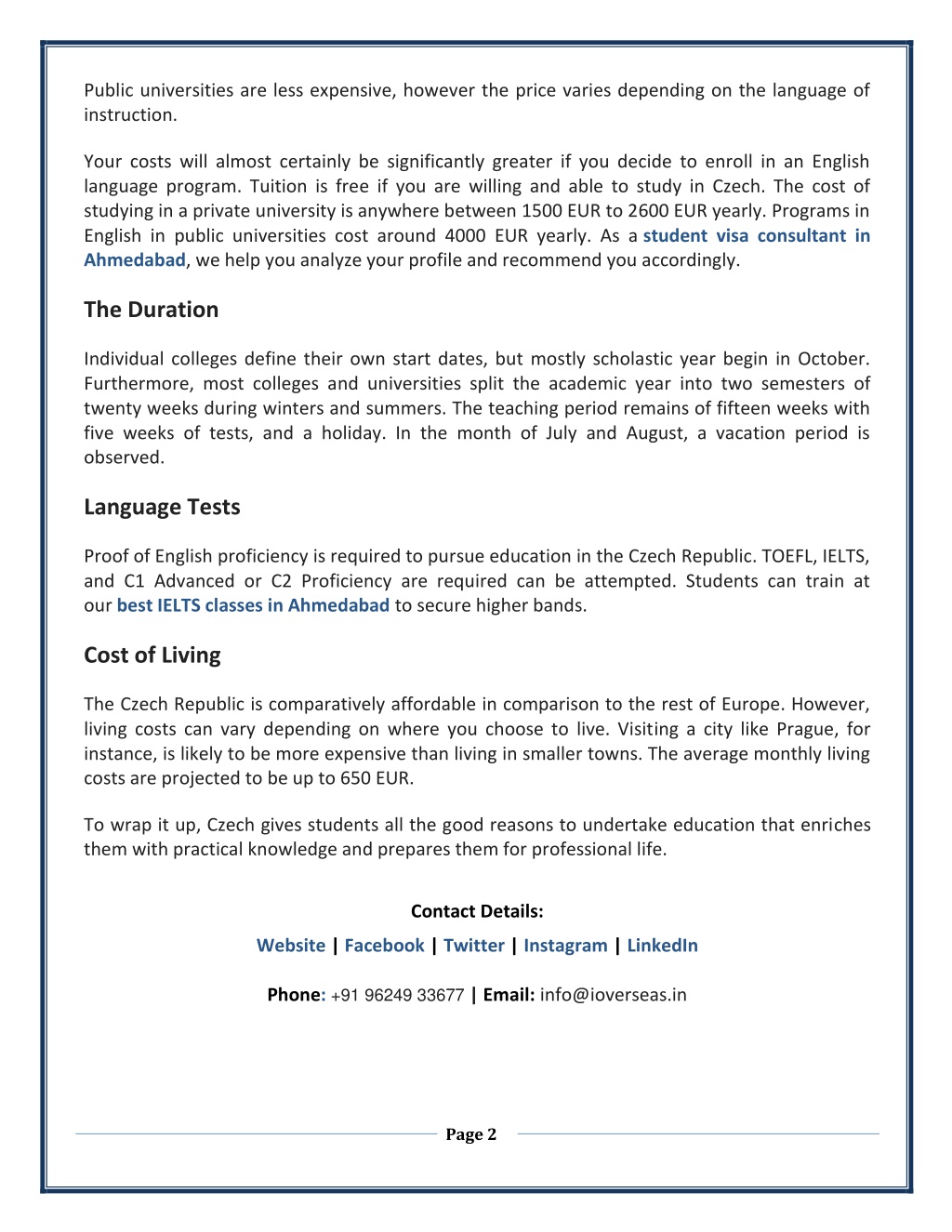 Public universities are less expensive, however the price varies depending on the language of instruction.

Your costs will almost certainly be significantly greater if you decide to enroll in an English language program. Tuition is free if you are willing and able to study in Czech. The cost of studying in a private university is anywhere between 1500 EUR to 2600 EUR yearly. Programs in English in public universities cost around 4000 EUR yearly. As a student visa consultant in Ahmedabad, we help you analyze your profile and recommend you accordingly.

The Duration

Individual colleges define their own start dates, but mostly scholastic year begin in October. Furthermore, most colleges and universities split the academic year into two semesters of twenty weeks during winters and summers. The teaching period remains of fifteen weeks with five weeks of tests, and a holiday. In the month of July and August, a vacation period is observed.

Language Tests

Proof of English proficiency is required to pursue education in the Czech Republic. TOEFL, IELTS, and C1 Advanced or C2 Proficiency are required can be attempted. Students can train at our best IELTS classes in Ahmedabad to secure higher bands.

Cost of Living

The Czech Republic is comparatively affordable in comparison to the rest of Europe. However, living costs can vary depending on where you choose to live. Visiting a city like Prague, for instance, is likely to be more expensive than living in smaller towns. The average monthly living costs are projected to be up to 650 EUR.

To wrap it up, Czech gives students all the good reasons to undertake education that enriches them with practical knowledge and prepares them for professional life.

Contact Details:

Website | Facebook | Twitter | Instagram | LinkedIn

Phone: +91 96249 33677 | Email: info@ioverseas.in

Page 2